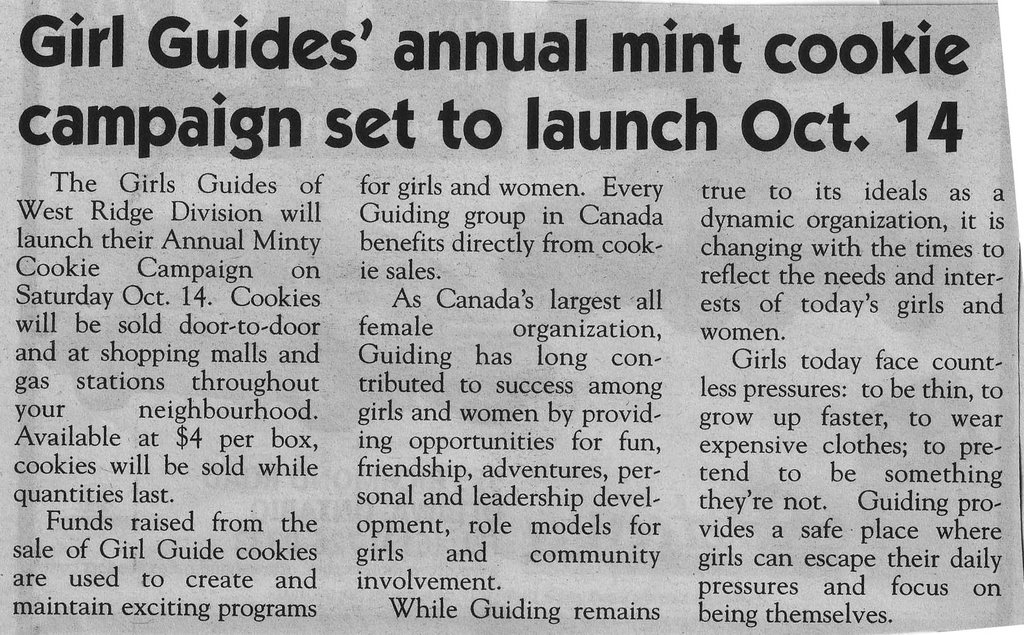 Girl Guides' annual mint cookie campaign set to launch Oct. 14

The Girls Guides of West Ridge Division will launch their Annual Minty Cookie Campaign on Saturday Oct. 14. Cookies will be sold door-to-door and at shopping malls and gas stations throughout your neighbourhood. Available at $4 per box, cookies will be sold while quantities last.

Funds raised from the sale of Girl Guide cookies are used to create and maintain exciting programs for girls and women. Every Guiding group in Canada benefits directly from cookie sales.

As Canada's largest all female organization, Guiding has long contributed to success among girls and women by providing opportunities for fun, friendship, adventures, personal and leadership development, role models for girls and community involvement.

While Guiding remains true to its ideals as a dynamic organization, it is changing with the times to reflect the needs and interests of today's girls and women.

Girls today face countless pressures: to be thin, to grow up faster, to wear expensive clothes; to pretend to be something they're not. Guiding provides a safe place where girls can escape their daily pressures and focus on being themselves.